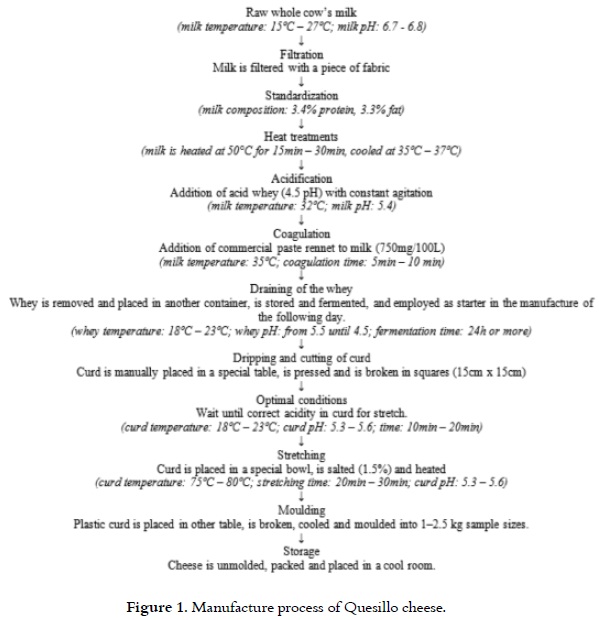 Raw whole cow's milk
(milk temperature: 15°C – 27°C; milk pH: 6.7 - 6.8)
↓
Filtration
Milk is filtered with a piece of fabric
↓
Standardization
(milk composition: 3.4% protein, 3.3% fat)
↓
Heat treatments
(milk is heated at 50°C for 15min – 30min, cooled at 35°C – 37°C)
↓
Acidification
Addition of acid whey (4.5 pH) with constant agitation
(milk temperature: 32°C; milk pH: 5.4)
↓
Coagulation
Addition of commercial paste rennet to milk (750mg/100L)
(milk temperature: 35°C; coagulation time: 5min – 10 min)
↓
Draining of the whey
Whey is removed and placed in another container, is stored and fermented, and employed as starter in the manufacture of the following day.
(whey temperature: 18°C – 23°C; whey pH: from 5.5 until 4.5; fermentation time: 24h or more)
↓
Dripping and cutting of curd
Curd is manually placed in a special table, is pressed and is broken in squares (15cm x 15cm)
↓
Optimal conditions
Wait until correct acidity in curd for stretch.
(curd temperature: 18°C – 23°C; curd pH: 5.3 – 5.6; time: 10min – 20min)
↓
Stretching
Curd is placed in a special bowl, is salted (1.5%) and heated
(curd temperature: 75°C – 80°C; stretching time: 20min – 30min; curd pH: 5.3 – 5.6)
↓
Moulding
Plastic curd is placed in other table, is broken, cooled and moulded into 1–2.5 kg sample sizes.
↓
Storage
Cheese is unmolded, packed and placed in a cool room.

Figure 1. Manufacture process of Quesillo cheese.